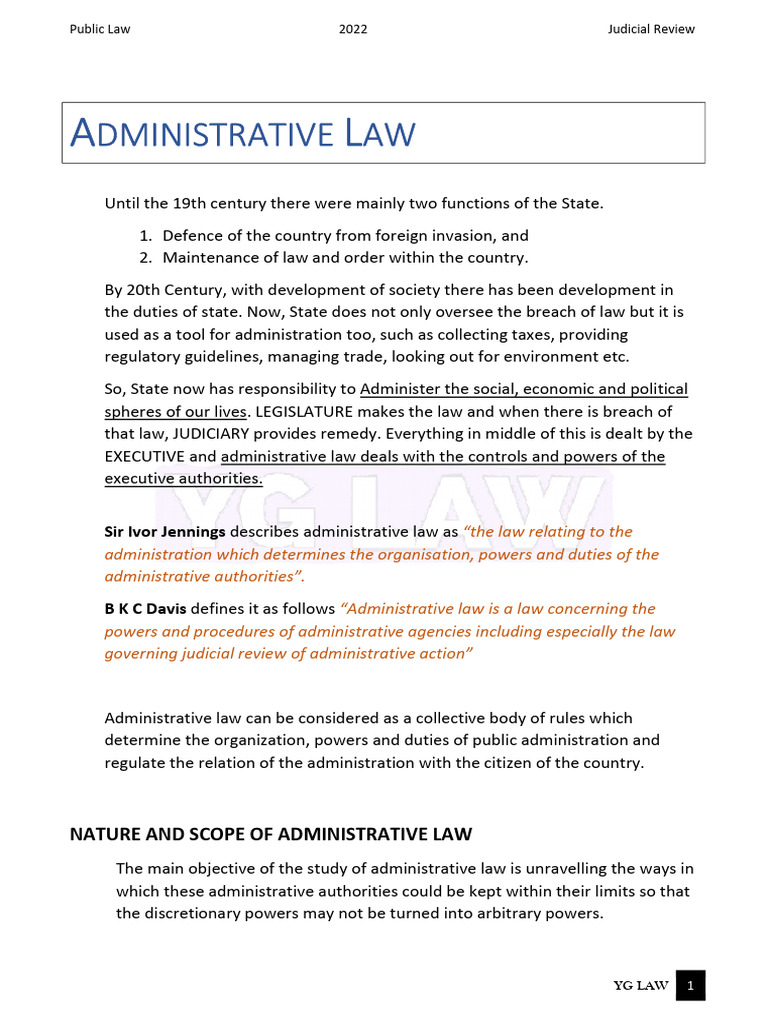 Public Law 2022 Judicial Review

ADMINISTRATIVE LAW

Until the 19th century there were mainly two functions of the State.

1. Defence of the country from foreign invasion, and
2. Maintenance of law and order within the country.

By 20th Century, with development of society there has been development in the duties of state. Now, State does not only oversee the breach of law but it is used as a tool for administration too, such as collecting taxes, providing regulatory guidelines, managing trade, looking out for environment etc.

So, State now has responsibility to Administer the social, economic and political spheres of our lives. LEGISLATURE makes the law and when there is breach of that law, JUDICIARY provides remedy. Everything in middle of this is dealt by the EXECUTIVE and administrative law deals with the controls and powers of the executive authorities.

YG LAW

Sir Ivor Jennings describes administrative law as "the law relating to the administration which determines the organisation, powers and duties of the administrative authorities".

B K C Davis defines it as follows "Administrative law is a law concerning the powers and procedures of administrative agencies including especially the law governing judicial review of administrative action"

Administrative law can be considered as a collective body of rules which determine the organization, powers and duties of public administration and regulate the relation of the administration with the citizen of the country.

NATURE AND SCOPE OF ADMINISTRATIVE LAW

The main objective of the study of administrative law is unravelling the ways in which these administrative authorities could be kept within their limits so that the discretionary powers may not be turned into arbitrary powers.

YG LAW 1